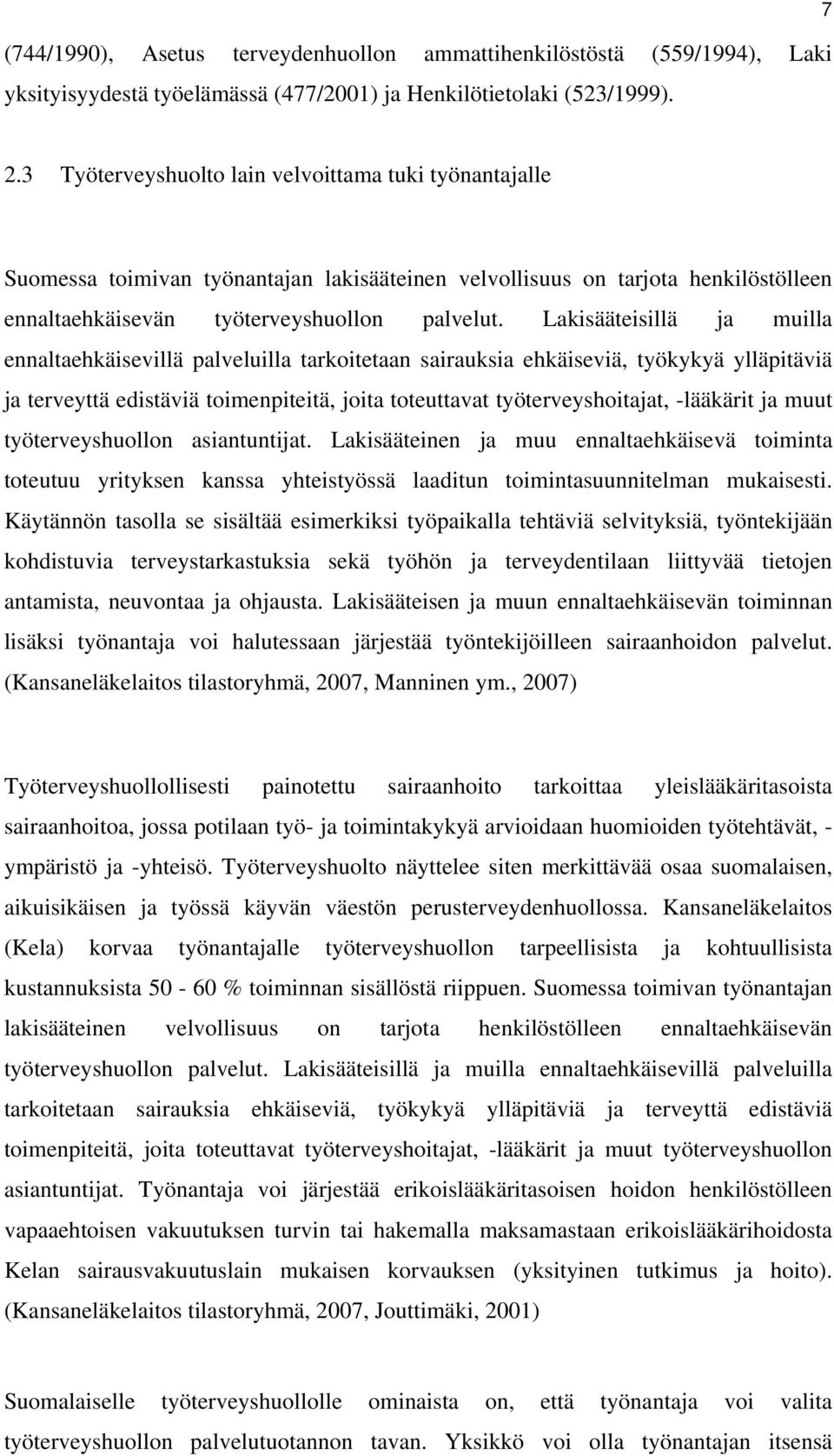 7

(744/1990), Asetus terveydenhuollon ammattihenkilöstöstä (559/1994), Laki yksityisyydestä työelämässä (477/2001) ja Henkilötietolaki (523/1999).

2.3 Työterveyshuolto lain velvoittama tuki työnantajalle

Suomessa toimivan työnantajan lakisääteinen velvollisuus on tarjota henkilöstölleen ennaltaehkäisevän työterveyshuollon palvelut. Lakisääteisillä ja muilla ennaltaehkäisevillä palveluilla tarkoitetaan sairauksia ehkäiseviä, työkykyä ylläpitäviä ja terveyttä edistäviä toimenpiteitä, joita toteuttavat työterveyshoitajat, -lääkärit ja muut työterveyshuollon asiantuntijat. Lakisääteinen ja muu ennaltaehkäisevä toiminta toteutuu yrityksen kanssa yhteistyössä laaditun toimintasuunnitelman mukaisesti. Käytännön tasolla se sisältää esimerkiksi työpaikalla tehtäviä selvityksiä, työntekijään kohdistuvia terveystarkastuksia sekä työhön ja terveydentilaan liittyvää tietojen antamista, neuvontaa ja ohjausta. Lakisääteisen ja muun ennaltaehkäisevän toiminnan lisäksi työnantaja voi halutessaan järjestää työntekijöilleen sairaanhoidon palvelut. (Kansaneläkelaitos tilastoryhmä, 2007, Manninen ym., 2007)

Työterveyshuollollisesti painotettu sairaanhoito tarkoittaa yleislääkäritasoista sairaanhoitoa, jossa potilaan työ- ja toimintakykyä arvioidaan huomioiden työtehtävät, -ympäristö ja -yhteisö. Työterveyshuolto näyttelee siten merkittävää osaa suomalaisen, aikuisikäisen ja työssä käyvän väestön perusterveydenhuollossa. Kansaneläkelaitos (Kela) korvaa työnantajalle työterveyshuollon tarpeellisista ja kohtuullisista kustannuksista 50 - 60 % toiminnan sisällöstä riippuen. Suomessa toimivan työnantajan lakisääteinen velvollisuus on tarjota henkilöstölleen ennaltaehkäisevän työterveyshuollon palvelut. Lakisääteisillä ja muilla ennaltaehkäisevillä palveluilla tarkoitetaan sairauksia ehkäiseviä, työkykyä ylläpitäviä ja terveyttä edistäviä toimenpiteitä, joita toteuttavat työterveyshoitajat, -lääkärit ja muut työterveyshuollon asiantuntijat. Työnantaja voi järjestää erikoislääkäritasoisen hoidon henkilöstölleen vapaaehtoisen vakuutuksen turvin tai hakemalla maksamastaan erikoislääkärihoidosta Kelan sairausvakuutuslain mukaisen korvauksen (yksityinen tutkimus ja hoito). (Kansaneläkelaitos tilastoryhmä, 2007, Jouttimäki, 2001)

Suomalaiselle työterveyshuollolle ominaista on, että työnantaja voi valita työterveyshuollon palvelutuotannon tavan. Yksikkö voi olla työnantajan itsensä